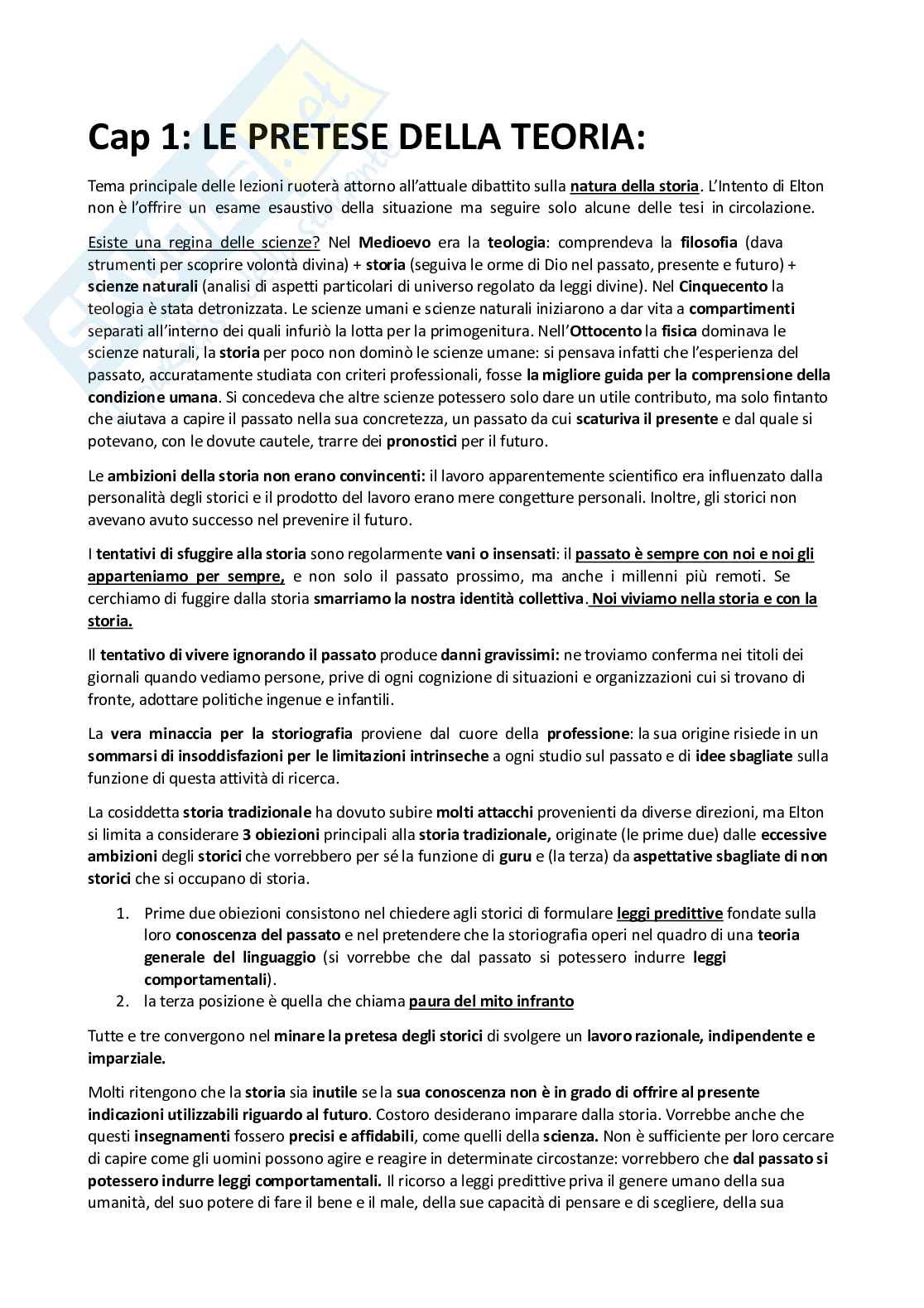 Cap 1: LE PRETESE DELLA TEORIA:

Tema principale delle lezioni ruoterà attorno all'attuale dibattito sulla natura della storia. L'Intento di Elton non è l'offrire un esame esaustivo della situazione ma seguire solo alcune delle tesi in circolazione.

Esiste una regina delle scienze? Nel Medioevo era la teologia: comprendeva la filosofia (dava strumenti per scoprire volontà divina) + storia (seguiva le orme di Dio nel passato, presente e futuro) + scienze naturali (analisi di aspetti particolari di universo regolato da leggi divine). Nel Cinquecento la teologia è stata detronizzata. Le scienze umani e scienze naturali iniziarono a dar vita a compartimenti separati all'interno dei quali infuriò la lotta per la primogenitura. Nell'Ottocento la fisica dominava le scienze naturali, la storia per poco non dominò le scienze umane: si pensava infatti che l'esperienza del passato, accuratamente studiata con criteri professionali, fosse la migliore guida per la comprensione della condizione umana. Si concedeva che altre scienze potessero solo dare un utile contributo, ma solo fintanto che aiutava a capire il passato nella sua concretezza, un passato da cui scaturiva il presente e dal quale si potevano, con le dovute cautele, trarre dei pronostici per il futuro.

Le ambizioni della storia non erano convincenti: il lavoro apparentemente scientifico era influenzato dalla personalità degli storici e il prodotto del lavoro erano mere congetture personali. Inoltre, gli storici non avevano avuto successo nel prevenire il futuro.

I tentativi di sfuggire alla storia sono regolarmente vani o insensati: il passato è sempre con noi e noi gli apparteniamo per sempre, e non solo il passato prossimo, ma anche i millenni più remoti. Se cerchiamo di fuggire dalla storia smarriamo la nostra identità collettiva. Noi viviamo nella storia e con la storia.

Il tentativo di vivere ignorando il passato produce danni gravissimi: ne troviamo conferma nei titoli dei giornali quando vediamo persone, prive di ogni cognizione di situazioni e organizzazioni cui si trovano di fronte, adottare politiche ingenue e infantili.

La vera minaccia per la storiografia proviene dal cuore della professione: la sua origine risiede in un sommarsi di insoddisfazioni per le limitazioni intrinseche a ogni studio sul passato e di idee sbagliate sulla funzione di questa attività di ricerca.

La cosiddetta storia tradizionale ha dovuto subire molti attacchi provenienti da diverse direzioni, ma Elton si limita a considerare 3 obiezioni principali alla storia tradizionale, originate (le prime due) dalle eccessive ambizioni degli storici che vorrebbero per sé la funzione di guru e (la terza) da aspettative sbagliate di non storici che si occupano di storia.

1. Prime due obiezioni consistono nel chiedere agli storici di formulare leggi predittive fondate sulla loro conoscenza del passato e nel pretendere che la storiografia operi nel quadro di una teoria generale del linguaggio (si vorrebbe che dal passato si potessero indurre leggi comportamentali).
2. la terza posizione è quella che chiama paura del mito infranto

Tutte e tre convergono nel minare la pretesa degli storici di svolgere un lavoro razionale, indipendente e imparziale.

Molti ritengono che la storia sia inutile se la sua conoscenza non è in grado di offrire al presente indicazioni utilizzabili riguardo al futuro. Costoro desiderano imparare dalla storia. Vorrebbe anche che questi insegnamenti fossero precisi e affidabili, come quelli della scienza. Non è sufficiente per loro cercare di capire come gli uomini possono agire e reagire in determinate circostanze: vorrebbero che dal passato si potessero indurre leggi comportamentali. Il ricorso a leggi predittive priva il genere umano della sua umanità, del suo potere di fare il bene e il male, della sue capacità di pensare e di scegliere, della sua